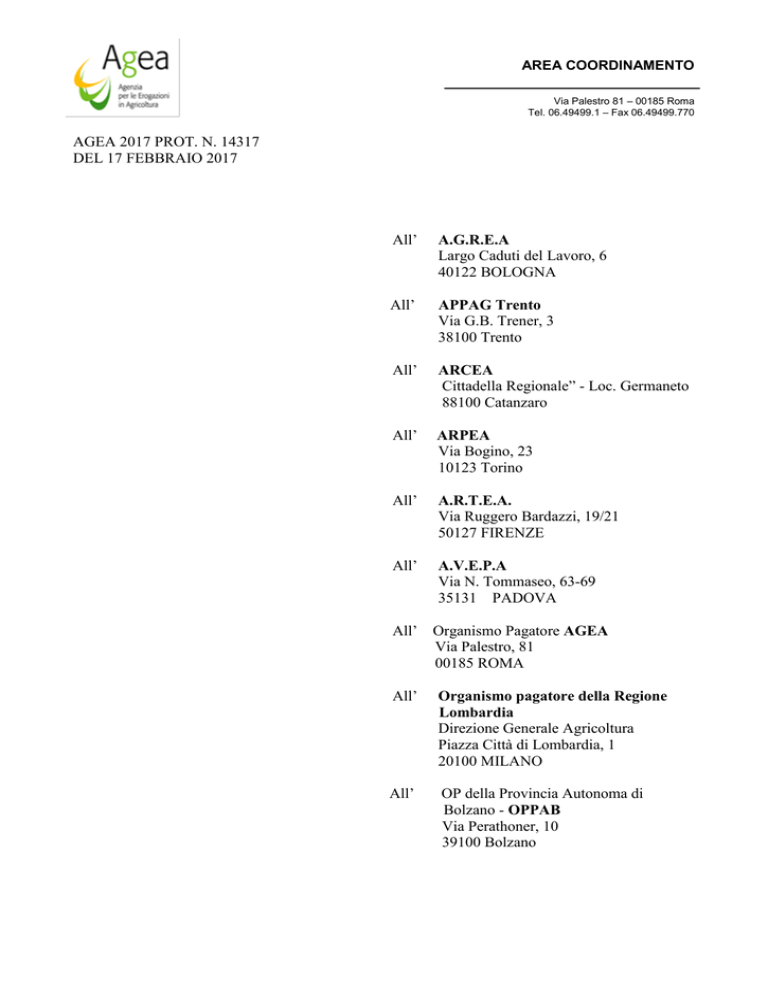 Agea
Agenzia per le Erogazioni in Agricoltura

AREA COORDINAMENTO

Via Palestro 81 – 00185 Roma
Tel. 06.49499.1 – Fax 06.49499.770

AGEA 2017 PROT. N. 14317
DEL 17 FEBBRAIO 2017

All' A.G.R.E.A
Largo Caduti del Lavoro, 6
40122 BOLOGNA

All' APPAG Trento
Via G.B. Trener, 3
38100 Trento

All' ARCEA
Cittadella Regionale" - Loc. Germaneto
88100 Catanzaro

All' ARPEA
Via Bogino, 23
10123 Torino

All' A.R.T.E.A.
Via Ruggero Bardazzi, 19/21
50127 FIRENZE

All' A.V.E.P.A
Via N. Tommaseo, 63-69
35131 PADOVA

All' Organismo Pagatore AGEA
Via Palestro, 81
00185 ROMA

All' Organismo pagatore della Regione Lombardia
Direzione Generale Agricoltura
Piazza Città di Lombardia, 1
20100 MILANO

All' OP della Provincia Autonoma di Bolzano - OPPAB
Via Perathoner, 10
39100 Bolzano